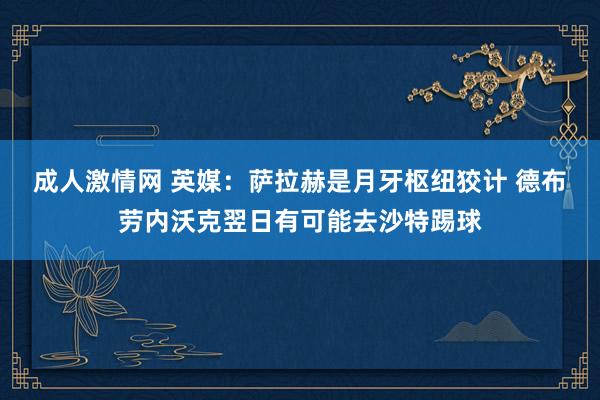 成人激情网 英媒：萨拉赫是月牙枢纽狡计 德布劳内沃克翌日有可能去沙特踢球